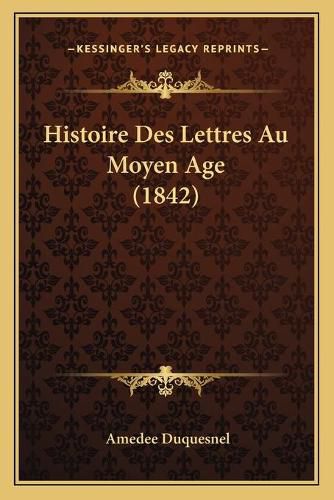 —KESSINGER'S LEGACY REPRINTS—

Histoire Des Lettres Au Moyen Age (1842)

Amedee Duquesnel